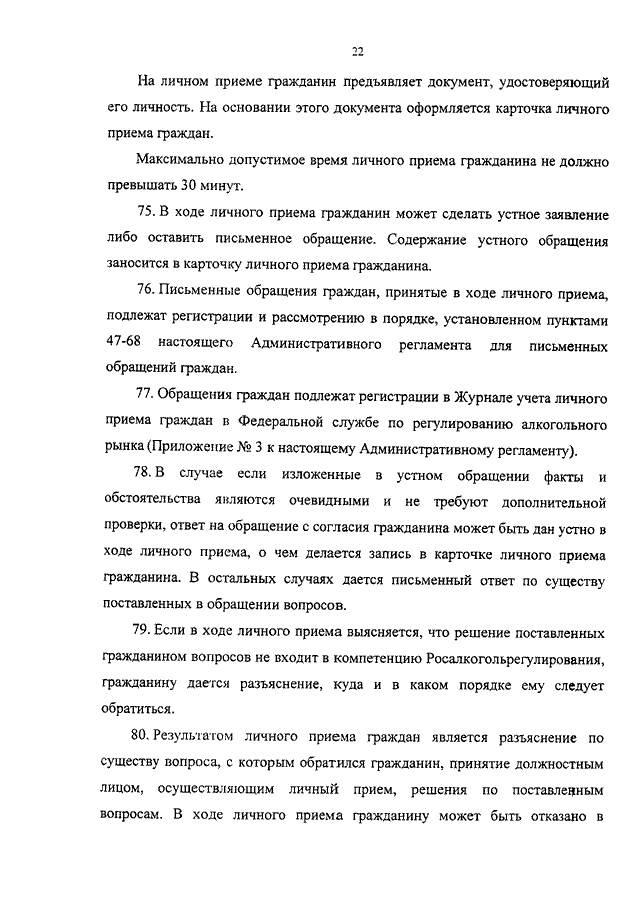 22

На личном приеме гражданин предъявляет документ, удостоверяющий его личность. На основании этого документа оформляется карточка личного приема граждан.

Максимально допустимое время личного приема гражданина не должно превышать 30 минут.

75. В ходе личного приема гражданин может сделать устное заявление либо оставить письменное обращение. Содержание устного обращения заносится в карточку личного приема гражданина.

76. Письменные обращения граждан, принятые в ходе личного приема, подлежат регистрации и рассмотрению в порядке, установленном пунктами 47-68 настоящего Административного регламента для письменных обращений граждан.

77. Обращения граждан подлежат регистрации в Журнале учета личного приема граждан в Федеральной службе по регулированию алкогольного рынка (Приложение № 3 к настоящему Административному регламенту).

78. В случае если изложенные в устном обращении факты и обстоятельства являются очевидными и не требуют дополнительной проверки, ответ на обращение с согласия гражданина может быть дан устно в ходе личного приема, о чем делается запись в карточке личного приема гражданина. В остальных случаях дается письменный ответ по существу поставленных в обращении вопросов.

79. Если в ходе личного приема выясняется, что решение поставленных гражданином вопросов не входит в компетенцию Росалкогольрегулирования, гражданину дается разъяснение, куда и в каком порядке ему следует обратиться.

80. Результатом личного приема граждан является разъяснение по существу вопроса, с которым обратился гражданин, принятие должностным лицом, осуществляющим личный прием, решения по поставленным вопросам. В ходе личного приема гражданину может быть отказано в